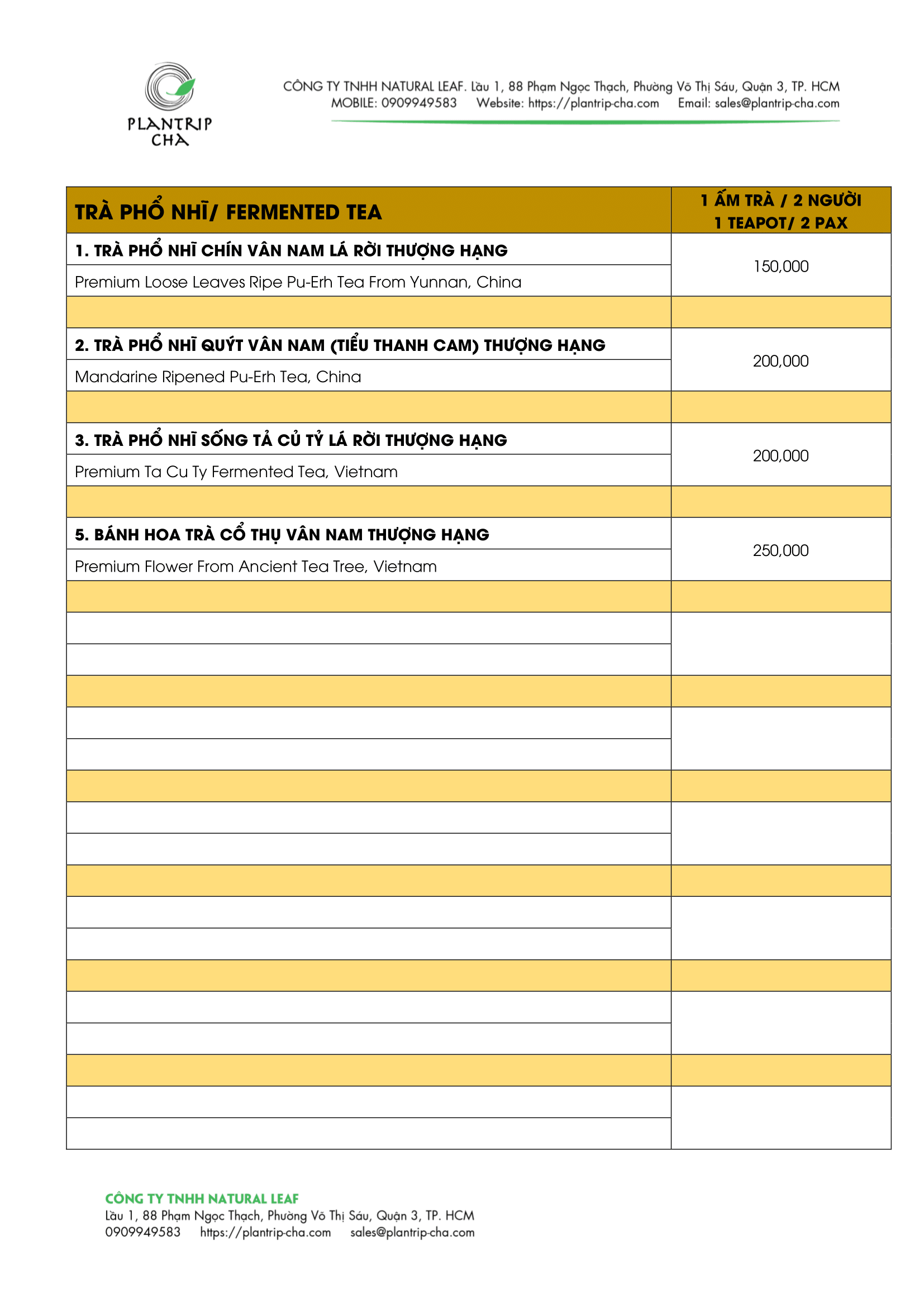 PLANTRIP CHA

CÔNG TY TNHH NATURAL LEAF. Lầu 1, 88 Phạm Ngọc Thạch, Phường Võ Thị Sáu, Quận 3, TP. HCM
MOBILE: 0909949583 Website: https://plantrip-cha.com Email: sales@plantrip-cha.com

| TRÀ PHỔ NHĨ/ FERMENTED TEA | 1 ẤM TRÀ / 2 NGƯỜI 1 TEAPOT/ 2 PAX |
|---|---|
| 1. TRÀ PHỔ NHĨ CHÍN VÂN NAM LÁ RỜI THƯỢNG HẠNG | 150,000 |
| Premium Loose Leaves Ripe Pu-Erh Tea From Yunnan, China | |
| | |
| 2. TRÀ PHỔ NHĨ QUÝT VÂN NAM (TIỂU THANH CAM) THƯỢNG HẠNG | 200,000 |
| Mandarine Ripened Pu-Erh Tea, China | |
| | |
| 3. TRÀ PHỔ NHĨ SỐNG TẢ CỦ TỶ LÁ RỜI THƯỢNG HẠNG | 200,000 |
| Premium Ta Cu Ty Fermented Tea, Vietnam | |
| | |
| 5. BÁNH HOA TRÀ CỔ THỤ VÂN NAM THƯỢNG HẠNG | 250,000 |
| Premium Flower From Ancient Tea Tree, Vietnam | |

CÔNG TY TNHH NATURAL LEAF
Lầu 1, 88 Phạm Ngọc Thạch, Phường Võ Thị Sáu, Quận 3, TP. HCM
0909949583 https://plantrip-cha.com sales@plantrip-cha.com